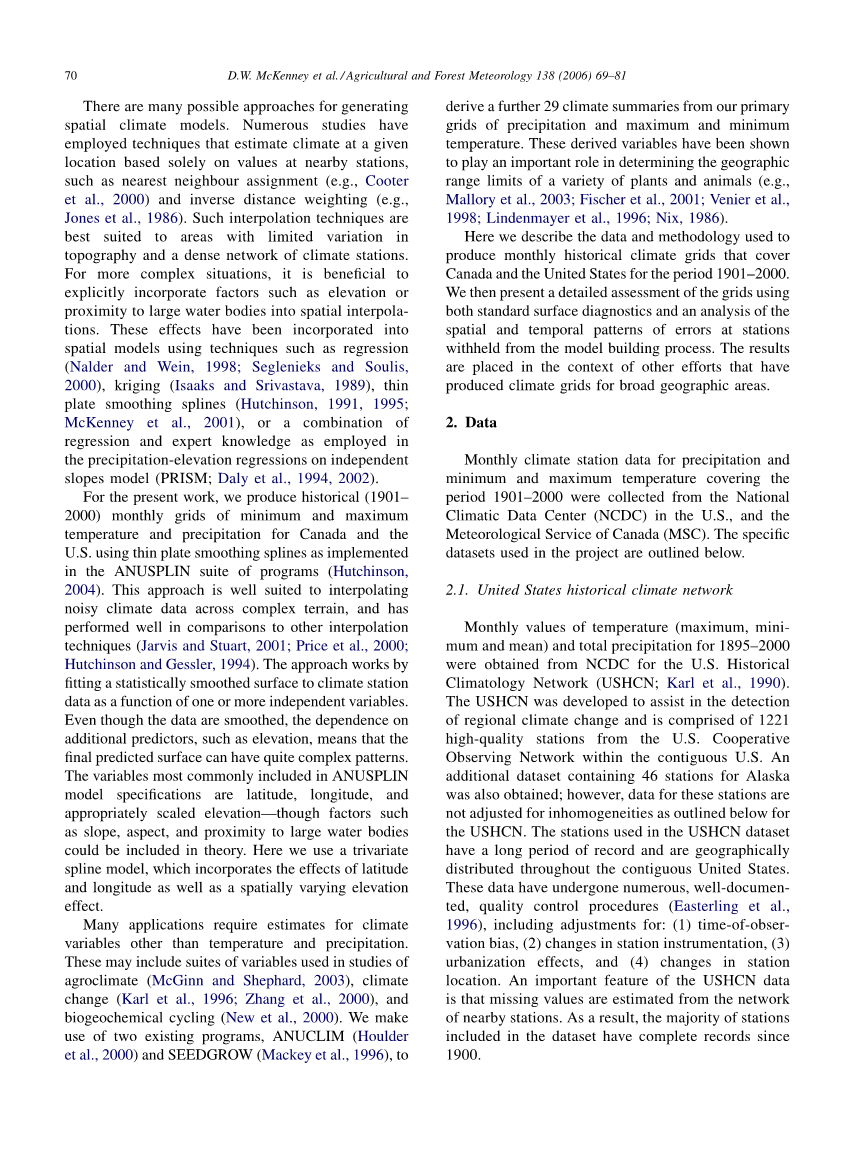 70 D.W. McKenney et al. / Agricultural and Forest Meteorology 138 (2006) 69–81

There are many possible approaches for generating spatial climate models. Numerous studies have employed techniques that estimate climate at a given location based solely on values at nearby stations, such as nearest neighbour assignment (e.g., Cooter et al., 2000) and inverse distance weighting (e.g., Jones et al., 1986). Such interpolation techniques are best suited to areas with limited variation in topography and a dense network of climate stations. For more complex situations, it is beneficial to explicitly incorporate factors such as elevation or proximity to large water bodies into spatial interpolations. These effects have been incorporated into spatial models using techniques such as regression (Nalder and Wein, 1998; Seglenieks and Soulis, 2000), kriging (Isaaks and Srivastava, 1989), thin plate smoothing splines (Hutchinson, 1991, 1995; McKenney et al., 2001), or a combination of regression and expert knowledge as employed in the precipitation-elevation regressions on independent slopes model (PRISM; Daly et al., 1994, 2002).

For the present work, we produce historical (1901–2000) monthly grids of minimum and maximum temperature and precipitation for Canada and the U.S. using thin plate smoothing splines as implemented in the ANUSPLIN suite of programs (Hutchinson, 2004). This approach is well suited to interpolating noisy climate data across complex terrain, and has performed well in comparisons to other interpolation techniques (Jarvis and Stuart, 2001; Price et al., 2000; Hutchinson and Gessler, 1994). The approach works by fitting a statistically smoothed surface to climate station data as a function of one or more independent variables. Even though the data are smoothed, the dependence on additional predictors, such as elevation, means that the final predicted surface can have quite complex patterns. The variables most commonly included in ANUSPLIN model specifications are latitude, longitude, and appropriately scaled elevation—though factors such as slope, aspect, and proximity to large water bodies could be included in theory. Here we use a trivariate spline model, which incorporates the effects of latitude and longitude as well as a spatially varying elevation effect.

Many applications require estimates for climate variables other than temperature and precipitation. These may include suites of variables used in studies of agroclimate (McGinn and Shephard, 2003), climate change (Karl et al., 1996; Zhang et al., 2000), and biogeochemical cycling (New et al., 2000). We make use of two existing programs, ANUCLIM (Houlder et al., 2000) and SEEDGROW (Mackey et al., 1996), to derive a further 29 climate summaries from our primary grids of precipitation and maximum and minimum temperature. These derived variables have been shown to play an important role in determining the geographic range limits of a variety of plants and animals (e.g., Mallory et al., 2003; Fischer et al., 2001; Venier et al., 1998; Lindenmayer et al., 1996; Nix, 1986).

Here we describe the data and methodology used to produce monthly historical climate grids that cover Canada and the United States for the period 1901–2000. We then present a detailed assessment of the grids using both standard surface diagnostics and an analysis of the spatial and temporal patterns of errors at stations withheld from the model building process. The results are placed in the context of other efforts that have produced climate grids for broad geographic areas.

2. Data

Monthly climate station data for precipitation and minimum and maximum temperature covering the period 1901–2000 were collected from the National Climatic Data Center (NCDC) in the U.S., and the Meteorological Service of Canada (MSC). The specific datasets used in the project are outlined below.

2.1. United States historical climate network

Monthly values of temperature (maximum, minimum and mean) and total precipitation for 1895–2000 were obtained from NCDC for the U.S. Historical Climatology Network (USHCN; Karl et al., 1990). The USHCN was developed to assist in the detection of regional climate change and is comprised of 1221 high-quality stations from the U.S. Cooperative Observing Network within the contiguous U.S. An additional dataset containing 46 stations for Alaska was also obtained; however, data for these stations are not adjusted for inhomogeneities as outlined below for the USHCN. The stations used in the USHCN dataset have a long period of record and are geographically distributed throughout the contiguous United States. These data have undergone numerous, well-documented, quality control procedures (Easterling et al., 1996), including adjustments for: (1) time-of-observation bias, (2) changes in station instrumentation, (3) urbanization effects, and (4) changes in station location. An important feature of the USHCN data is that missing values are estimated from the network of nearby stations. As a result, the majority of stations included in the dataset have complete records since 1900.